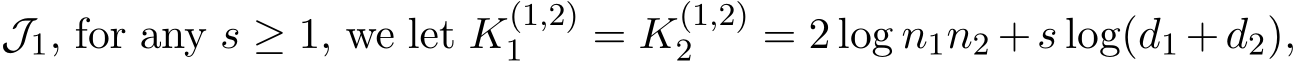 $\mathcal{J}_1$, for any $s \geq 1$, we let $K_1^{(1,2)} = K_2^{(1,2)} = 2\log n_1 n_2 + s\log(d_1 + d_2)$,